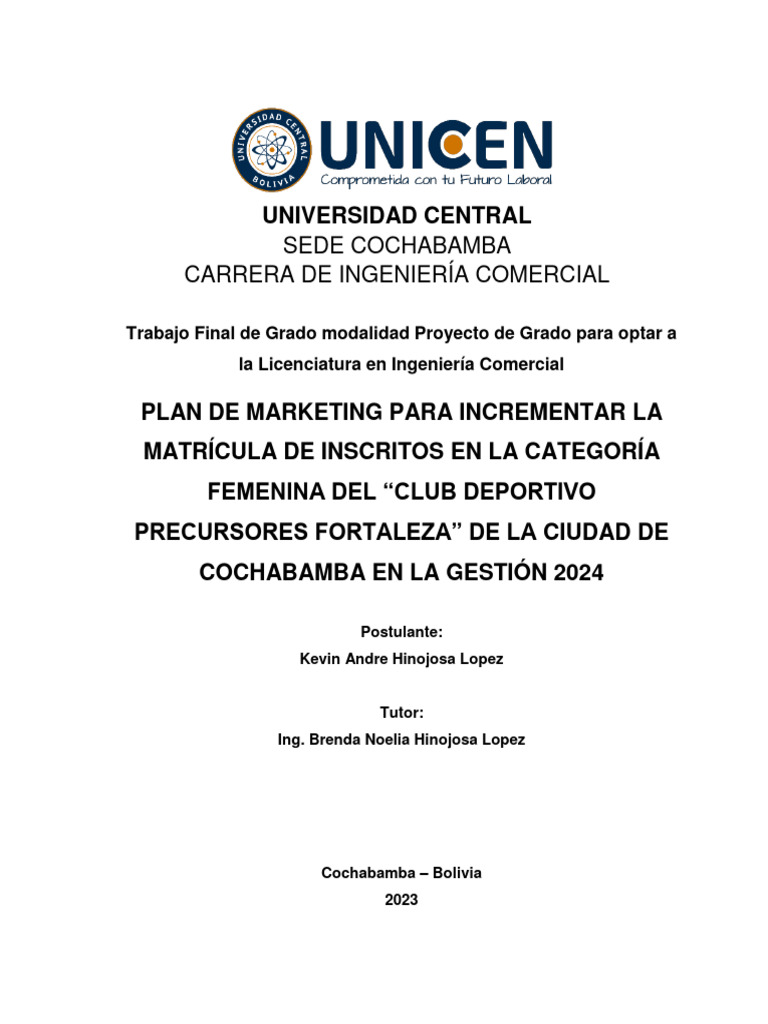 UNIVERSIDAD CENTRAL
BOLIVIA

UNICEN
Comprometida con tu Futuro Laboral

UNIVERSIDAD CENTRAL
SEDE COCHABAMBA
CARRERA DE INGENIERÍA COMERCIAL

Trabajo Final de Grado modalidad Proyecto de Grado para optar a la Licenciatura en Ingeniería Comercial

PLAN DE MARKETING PARA INCREMENTAR LA MATRÍCULA DE INSCRITOS EN LA CATEGORÍA FEMENINA DEL “CLUB DEPORTIVO PRECURSORES FORTALEZA” DE LA CIUDAD DE COCHABAMBA EN LA GESTIÓN 2024

Postulante:
Kevin Andre Hinojosa Lopez

Tutor:
Ing. Brenda Noelia Hinojosa Lopez

Cochabamba – Bolivia
2023